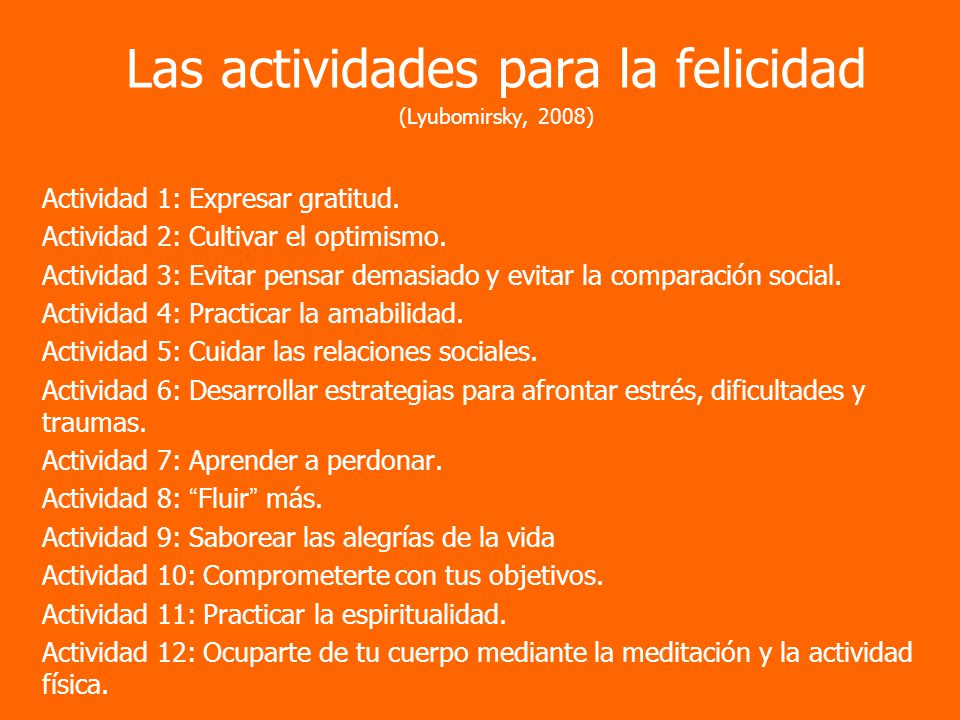 Las actividades para la felicidad
(Lyubomirsky, 2008)

Actividad 1: Expresar gratitud.
Actividad 2: Cultivar el optimismo.
Actividad 3: Evitar pensar demasiado y evitar la comparación social.
Actividad 4: Practicar la amabilidad.
Actividad 5: Cuidar las relaciones sociales.
Actividad 6: Desarrollar estrategias para afrontar estrés, dificultades y traumas.
Actividad 7: Aprender a perdonar.
Actividad 8: “Fluir” más.
Actividad 9: Saborear las alegrías de la vida
Actividad 10: Comprometerte con tus objetivos.
Actividad 11: Practicar la espiritualidad.
Actividad 12: Ocuparte de tu cuerpo mediante la meditación y la actividad física.